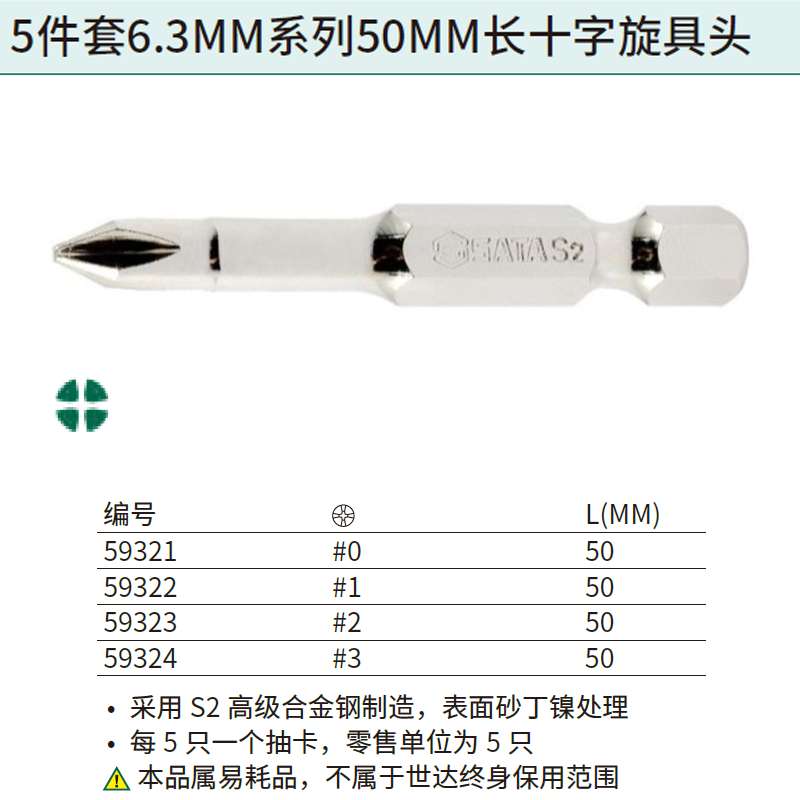 5件套6.3MM系列50MM长十字旋具头

SATA S2

| 编号 | | L(MM) |
|---|---|---|
| 59321 | #0 | 50 |
| 59322 | #1 | 50 |
| 59323 | #2 | 50 |
| 59324 | #3 | 50 |

• 采用S2高级合金钢制造，表面砂丁镍处理
• 每5只一个抽卡，零售单位为5只
本品属易耗品，不属于世达终身保用范围